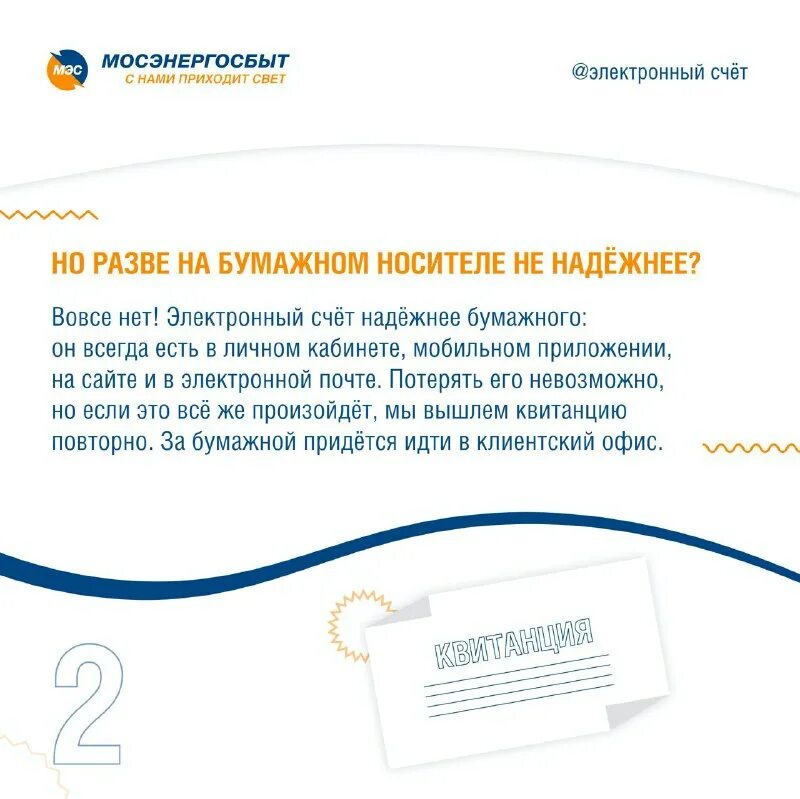 МЭС МОСЭНЕРГОСБЫТ
С НАМИ ПРИХОДИТ СВЕТ

@электронный счёт

НО РАЗВЕ НА БУМАЖНОМ НОСИТЕЛЕ НЕ НАДЁЖНЕЕ?

Вовсе нет! Электронный счёт надёжнее бумажного: он всегда есть в личном кабинете, мобильном приложении, на сайте и в электронной почте. Потерять его невозможно, но если это всё же произойдёт, мы вышлем квитанцию повторно. За бумажной придётся идти в клиентский офис.

КВИТАНЦИЯ

2